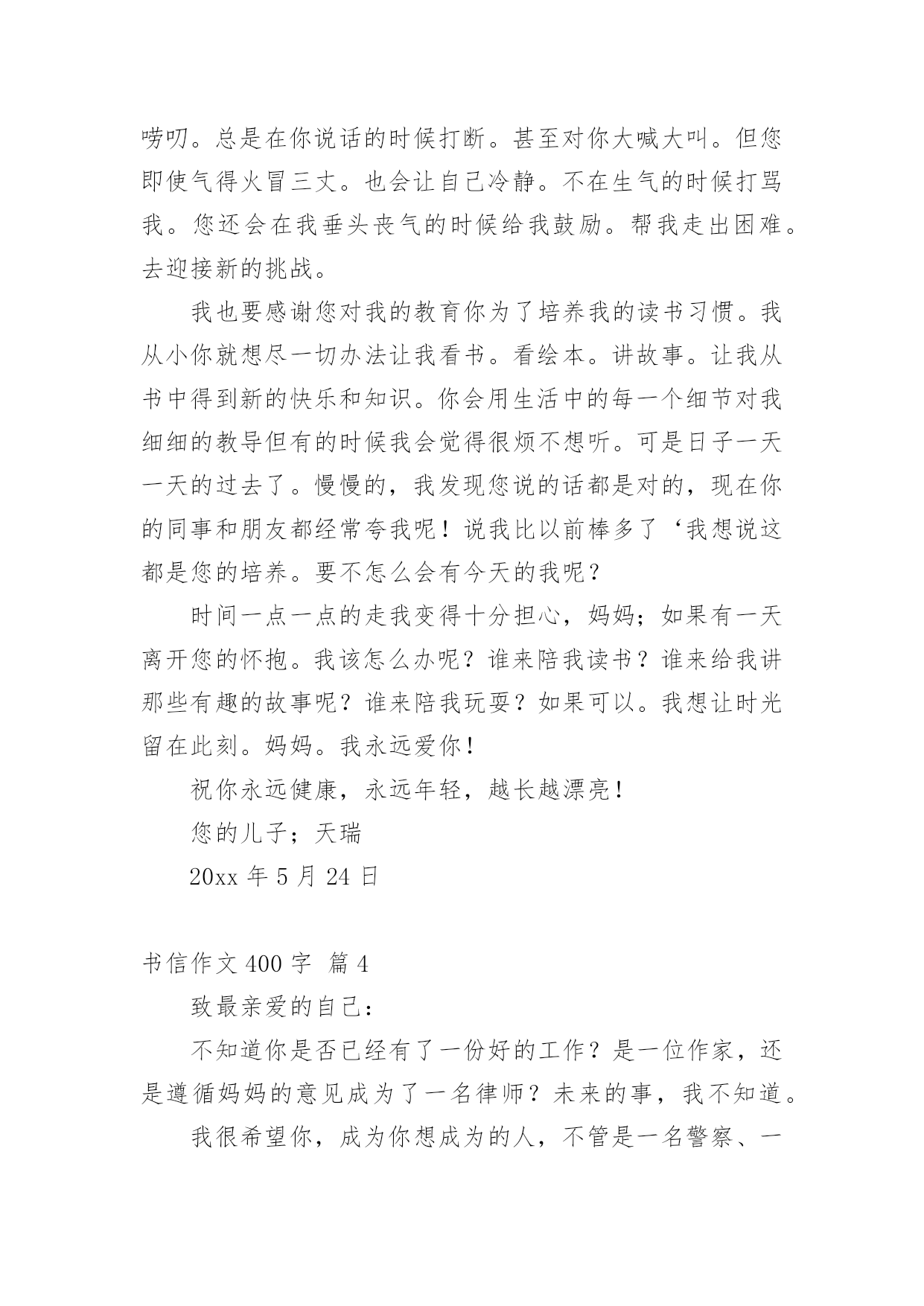 唠叨。总是在你说话的时候打断。甚至对你大喊大叫。但您即使气得火冒三丈。也会让自己冷静。不在生气的时候打骂我。您还会在我垂头丧气的时候给我鼓励。帮我走出困难。去迎接新的挑战。

我也要感谢您对我的教育你为了培养我的读书习惯。我从小你就想尽一切办法让我看书。看绘本。讲故事。让我从书中得到新的快乐和知识。你会用生活中的每一个细节对我细细的教导但有的时候我会觉得很烦不想听。可是日子一天一天的过去了。慢慢的，我发现您说的话都是对的，现在你的同事和朋友都经常夸我呢！说我比以前棒多了‘我想说这都是您的培养。要不怎么会有今天的我呢？

时间一点一点的走我变得十分担心，妈妈；如果有一天离开您的怀抱。我该怎么办呢？谁来陪我读书？谁来给我讲那些有趣的故事呢？谁来陪我玩耍？如果可以。我想让时光留在此刻。妈妈。我永远爱你！

祝你永远健康，永远年轻，越长越漂亮！

您的儿子；天瑞

20xx 年 5 月 24 日

书信作文 400 字 篇 4

致最亲爱的自己：

不知道你是否已经有了一份好的工作？是一位作家，还是遵循妈妈的意见成为了一名律师？未来的事，我不知道。

我很希望你，成为你想成为的人，不管是一名警察、一